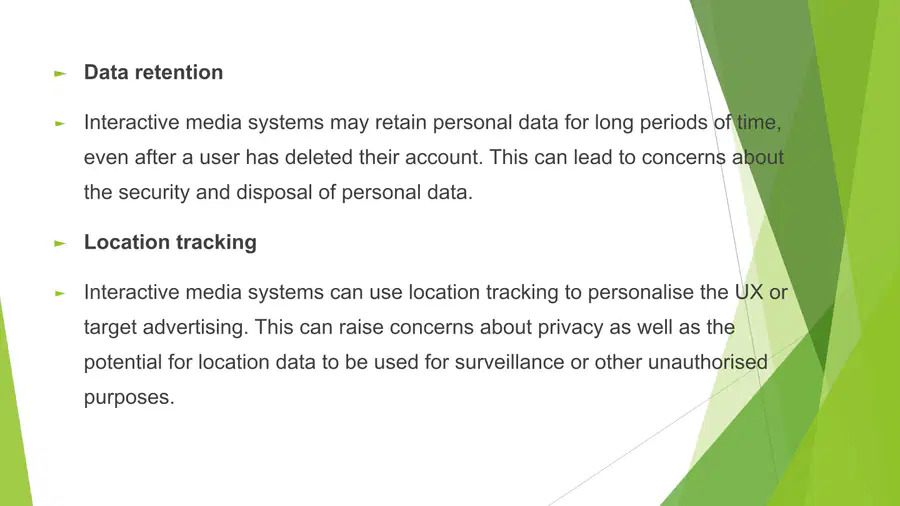 ► Data retention

► Interactive media systems may retain personal data for long periods of time, even after a user has deleted their account. This can lead to concerns about the security and disposal of personal data.

► Location tracking

► Interactive media systems can use location tracking to personalise the UX or target advertising. This can raise concerns about privacy as well as the potential for location data to be used for surveillance or other unauthorised purposes.